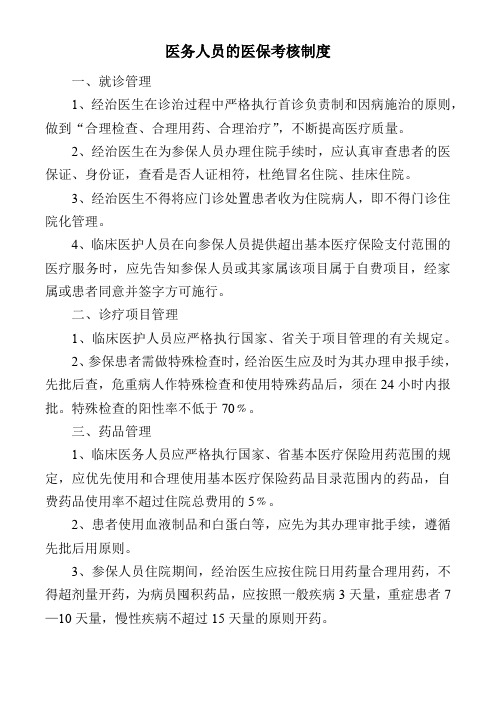 医务人员的医保考核制度

一、就诊管理

1、经治医生在诊治过程中严格执行首诊负责制和因病施治的原则，做到“合理检查、合理用药、合理治疗”，不断提高医疗质量。

2、经治医生在为参保人员办理住院手续时，应认真审查患者的医保证、身份证，查看是否人证相符，杜绝冒名住院、挂床住院。

3、经治医生不得将应门诊处置患者收为住院病人，即不得门诊住院化管理。

4、临床医护人员在向参保人员提供超出基本医疗保险支付范围的医疗服务时，应先告知参保人员或其家属该项目属于自费项目，经家属或患者同意并签字方可施行。

二、诊疗项目管理

1、临床医护人员应严格执行国家、省关于项目管理的有关规定。

2、参保患者需做特殊检查时，经治医生应及时为其办理申报手续，先批后查，危重病人作特殊检查和使用特殊药品后，须在 24 小时内报批。特殊检查的阳性率不低于 70％。

三、药品管理

1、临床医务人员应严格执行国家、省基本医疗保险用药范围的规定，应优先使用和合理使用基本医疗保险药品目录范围内的药品，自费药品使用率不超过住院总费用的 5％。

2、患者使用血液制品和白蛋白等，应先为其办理审批手续，遵循先批后用原则。

3、参保人员住院期间，经治医生应按住院日用药量合理用药，不得超剂量开药，为病员囤积药品，应按照一般疾病 3 天量，重症患者 7—10 天量，慢性疾病不超过 15 天量的原则开药。